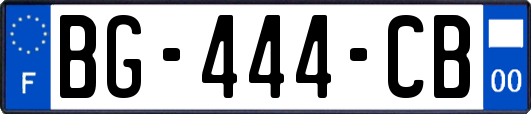 F
BG-444-CB
00